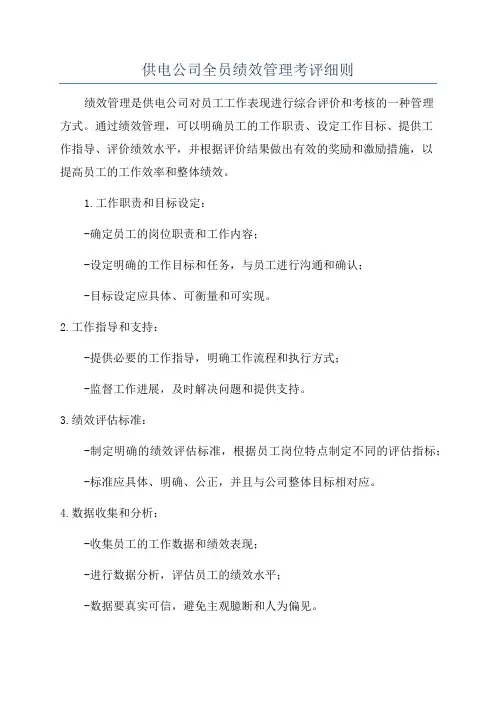 供电公司全员绩效管理考评细则

绩效管理是供电公司对员工工作表现进行综合评价和考核的一种管理方式。通过绩效管理，可以明确员工的工作职责、设定工作目标、提供工作指导、评价绩效水平，并根据评价结果做出有效的奖励和激励措施，以提高员工的工作效率和整体绩效。

1.工作职责和目标设定：

-确定员工的岗位职责和工作内容；

-设定明确的工作目标和任务，与员工进行沟通和确认；

-目标设定应具体、可衡量和可实现。

2.工作指导和支持：

-提供必要的工作指导，明确工作流程和执行方式；

-监督工作进展，及时解决问题和提供支持。

3.绩效评估标准：

-制定明确的绩效评估标准，根据员工岗位特点制定不同的评估指标；

-标准应具体、明确、公正，并且与公司整体目标相对应。

4.数据收集和分析：

-收集员工的工作数据和绩效表现；

-进行数据分析，评估员工的绩效水平；

-数据要真实可信，避免主观臆断和人为偏见。